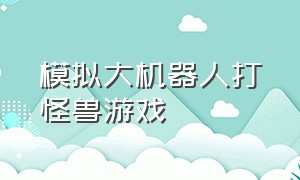 模拟大机器人打怪兽游戏